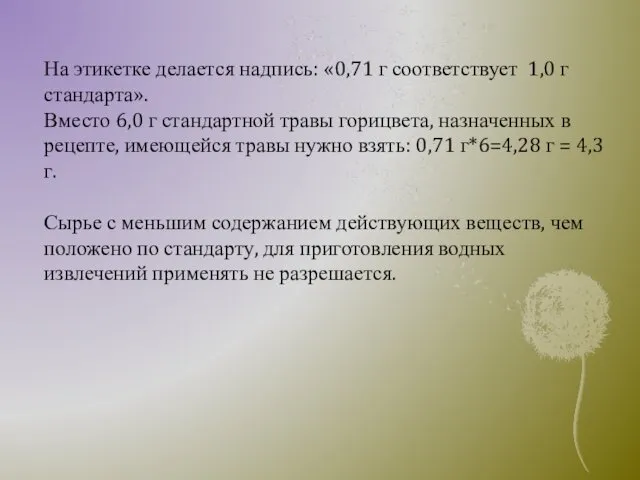 На этикетке делается надпись: «0,71 г соответствует 1,0 г стандарта».
Вместо 6,0 г стандартной травы горицвета, назначенных в рецепте, имеющейся травы нужно взять: 0,71 г*6=4,28 г = 4,3 г.

Сырье с меньшим содержанием действующих веществ, чем положено по стандарту, для приготовления водных извлечений применять не разрешается.